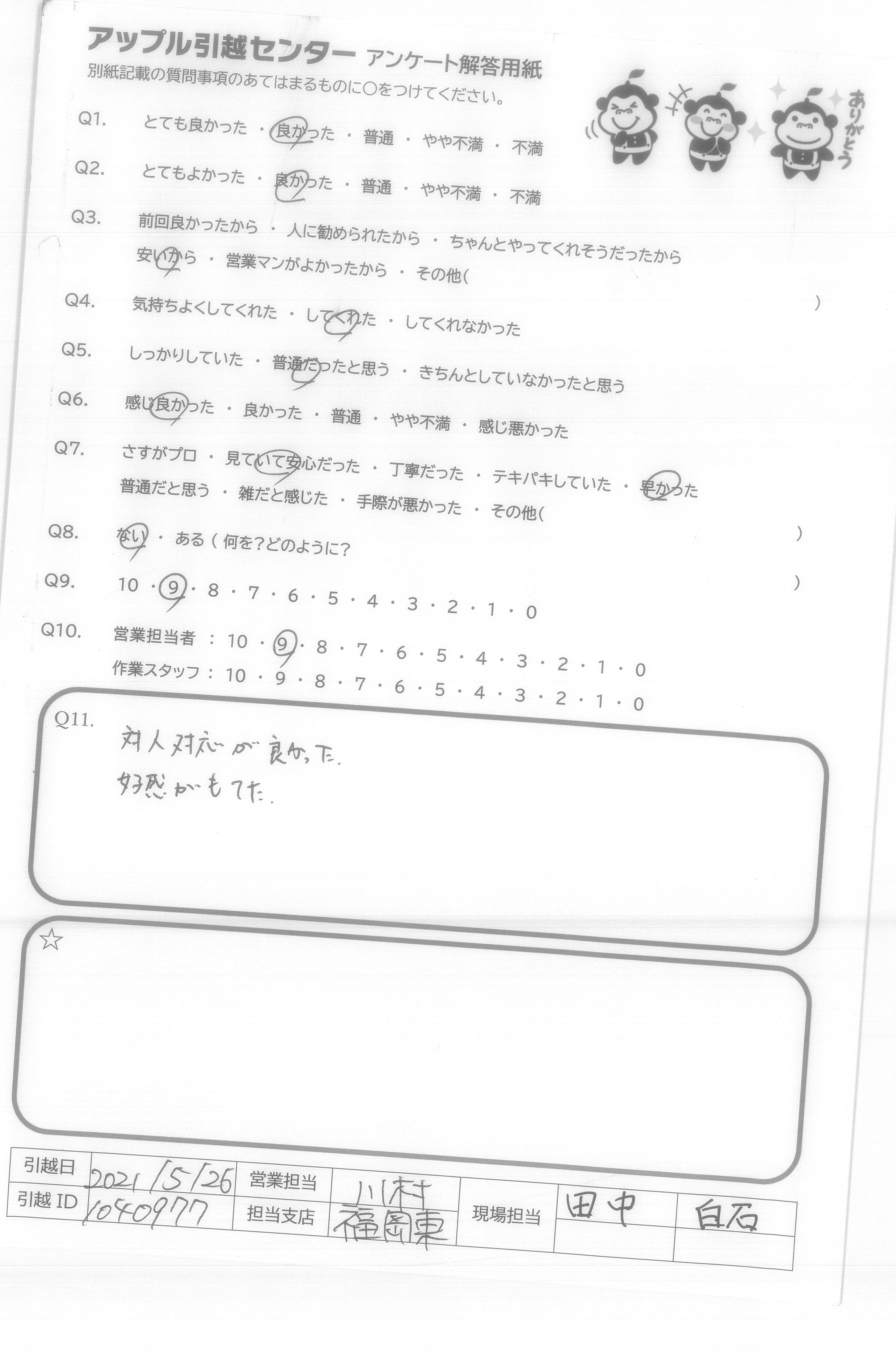 アップル引越センター アンケート解答用紙
別紙記載の質問事項のあてはまるものに○をつけてください。

ありがとう

Q1. とても良かった ・ 良かった ・ 普通 ・ やや不満 ・ 不満

Q2. とてもよかった ・ 良かった ・ 普通 ・ やや不満 ・ 不満

Q3. 前回良かったから ・ 人に勧められたから ・ ちゃんとやってくれそうだったから
安いから ・ 営業マンがよかったから ・ その他( )

Q4. 気持ちよくしてくれた ・ してくれた ・ してくれなかった

Q5. しっかりしていた ・ 普通だったと思う ・ きちんとしていなかったと思う

Q6. 感じ良かった ・ 良かった ・ 普通 ・ やや不満 ・ 感じ悪かった

Q7. さすがプロ ・ 見ていて安心だった ・ 丁寧だった ・ テキパキしていた ・ 早かった
普通だと思う ・ 雑だと感じた ・ 手際が悪かった ・ その他( )

Q8. ない ・ ある ( 何を?どのように? )

Q9. 10 ・ 9 ・ 8 ・ 7 ・ 6 ・ 5 ・ 4 ・ 3 ・ 2 ・ 1 ・ 0

Q10. 営業担当者 : 10 ・ 9 ・ 8 ・ 7 ・ 6 ・ 5 ・ 4 ・ 3 ・ 2 ・ 1 ・ 0
作業スタッフ : 10 ・ 9 ・ 8 ・ 7 ・ 6 ・ 5 ・ 4 ・ 3 ・ 2 ・ 1 ・ 0

Q11.
対人対応が良かった.
好感がもてた.

☆

| 引越日 | 2021/5/26 | 営業担当 | 川村 | 現場担当 | 田中 | 白石 |
|---|---|---|---|---|---|---|
| 引越 ID | 1040977 | 担当支店 | 福岡東 | | | |